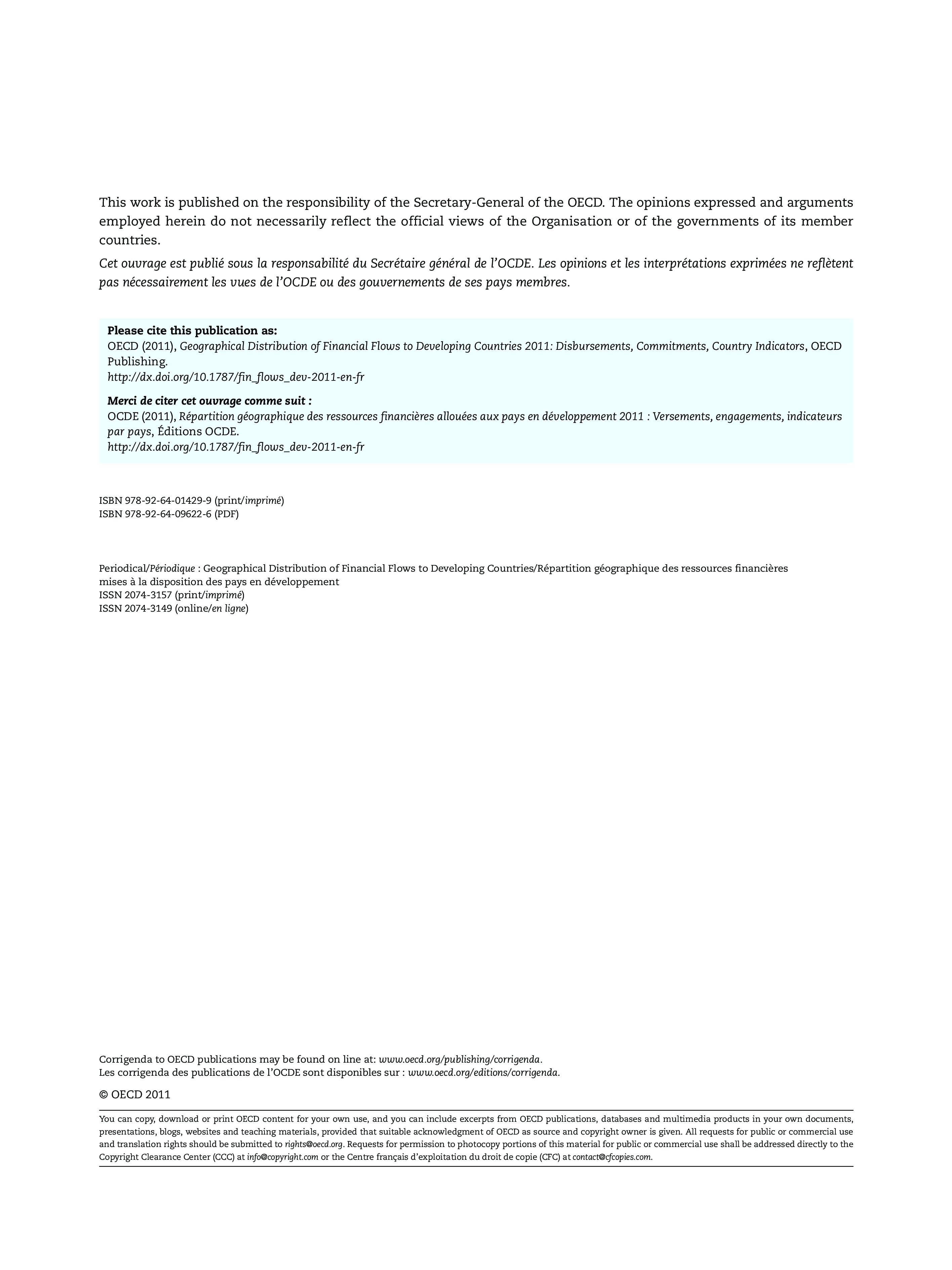 This work is published on the responsibility of the Secretary-General of the OECD. The opinions expressed and arguments employed herein do not necessarily reflect the official views of the Organisation or of the governments of its member countries.

Cet ouvrage est publié sous la responsabilité du Secrétaire général de l'OCDE. Les opinions et les interprétations exprimées ne reflètent pas nécessairement les vues de l'OCDE ou des gouvernements de ses pays membres.

Please cite this publication as:
OECD (2011), Geographical Distribution of Financial Flows to Developing Countries 2011: Disbursements, Commitments, Country Indicators, OECD Publishing.
http://dx.doi.org/10.1787/fin_flows_dev-2011-en-fr

Merci de citer cet ouvrage comme suit :
OCDE (2011), Répartition géographique des ressources financières allouées aux pays en développement 2011 : Versements, engagements, indicateurs par pays, Éditions OCDE.
http://dx.doi.org/10.1787/fin_flows_dev-2011-en-fr

ISBN 978-92-64-01429-9 (print/imprimé)
ISBN 978-92-64-09622-6 (PDF)

Periodical/Périodique : Geographical Distribution of Financial Flows to Developing Countries/Répartition géographique des ressources financières mises à la disposition des pays en développement
ISSN 2074-3157 (print/imprimé)
ISSN 2074-3149 (online/en ligne)

Corrigenda to OECD publications may be found on line at: www.oecd.org/publishing/corrigenda.
Les corrigenda des publications de l'OCDE sont disponibles sur : www.oecd.org/editions/corrigenda.

© OECD 2011

You can copy, download or print OECD content for your own use, and you can include excerpts from OECD publications, databases and multimedia products in your own documents, presentations, blogs, websites and teaching materials, provided that suitable acknowledgment of OECD as source and copyright owner is given. All requests for public or commercial use and translation rights should be submitted to rights@oecd.org. Requests for permission to photocopy portions of this material for public or commercial use shall be addressed directly to the Copyright Clearance Center (CCC) at info@copyright.com or the Centre français d'exploitation du droit de copie (CFC) at contact@cfcopies.com.